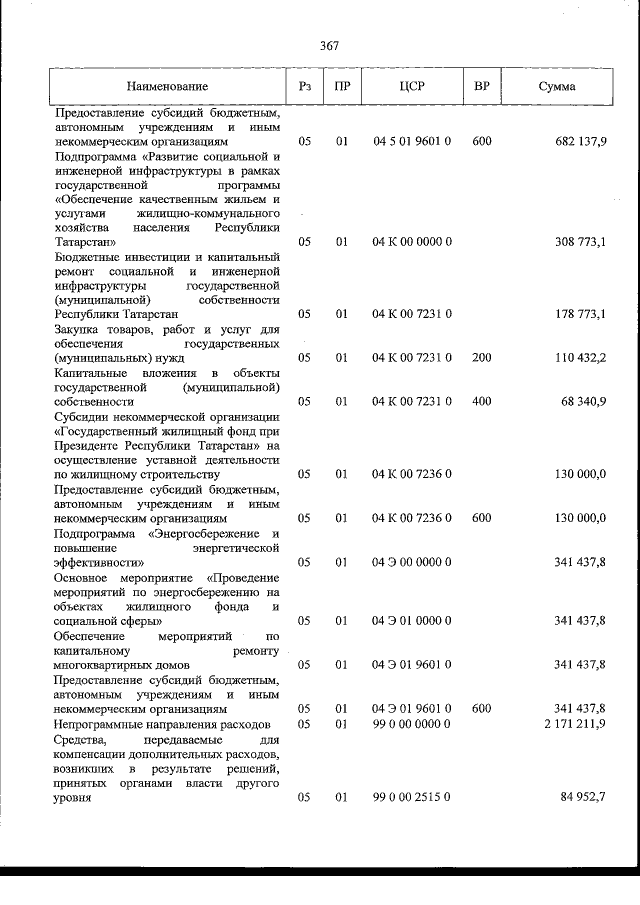 367

| Наименование | Рз | ПР | ЦСР | ВР | Сумма |
|---|---|---|---|---|---|
| Предоставление субсидий бюджетным, автономным учреждениям и иным некоммерческим организациям | 05 | 01 | 04 5 01 9601 0 | 600 | 682 137,9 |
| Подпрограмма «Развитие социальной и инженерной инфраструктуры в рамках государственной программы «Обеспечение качественным жильем и услугами жилищно-коммунального хозяйства населения Республики Татарстан» | 05 | 01 | 04 К 00 0000 0 | | 308 773,1 |
| Бюджетные инвестиции и капитальный ремонт социальной и инженерной инфраструктуры государственной (муниципальной) собственности Республики Татарстан | 05 | 01 | 04 К 00 7231 0 | | 178 773,1 |
| Закупка товаров, работ и услуг для обеспечения государственных (муниципальных) нужд | 05 | 01 | 04 К 00 7231 0 | 200 | 110 432,2 |
| Капитальные вложения в объекты государственной (муниципальной) собственности | 05 | 01 | 04 К 00 7231 0 | 400 | 68 340,9 |
| Субсидии некоммерческой организации «Государственный жилищный фонд при Президенте Республики Татарстан» на осуществление уставной деятельности по жилищному строительству | 05 | 01 | 04 К 00 7236 0 | | 130 000,0 |
| Предоставление субсидий бюджетным, автономным учреждениям и иным некоммерческим организациям | 05 | 01 | 04 К 00 7236 0 | 600 | 130 000,0 |
| Подпрограмма «Энергосбережение и повышение энергетической эффективности» | 05 | 01 | 04 Э 00 0000 0 | | 341 437,8 |
| Основное мероприятие «Проведение мероприятий по энергосбережению на объектах жилищного фонда и социальной сферы» | 05 | 01 | 04 Э 01 0000 0 | | 341 437,8 |
| Обеспечение мероприятий по капитальному ремонту многоквартирных домов | 05 | 01 | 04 Э 01 9601 0 | | 341 437,8 |
| Предоставление субсидий бюджетным, автономным учреждениям и иным некоммерческим организациям | 05 | 01 | 04 Э 01 9601 0 | 600 | 341 437,8 |
| Непрограммные направления расходов | 05 | 01 | 99 0 00 0000 0 | | 2 171 211,9 |
| Средства, передаваемые для компенсации дополнительных расходов, возникших в результате решений, принятых органами власти другого уровня | 05 | 01 | 99 0 00 2515 0 | | 84 952,7 |